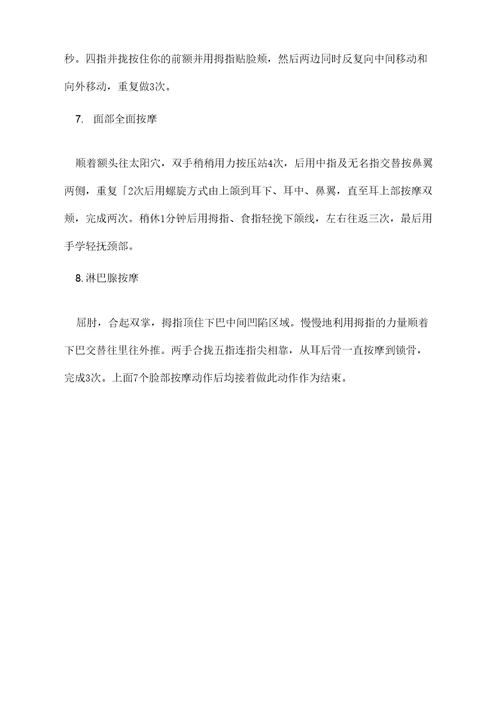 秒。四指并拢按住你的前额并用拇指贴脸颊，然后两边同时反复向中间移动和向外移动，重复做3次。

7. 面部全面按摩

顺着额头往太阳穴，双手稍稍用力按压站4次，后用中指及无名指交替按鼻翼两侧，重复「2次后用螺旋方式由上颌到耳下、耳中、鼻翼，直至耳上部按摩双颊，完成两次。稍休1分钟后用拇指、食指轻挽下颌线，左右往返三次，最后用手学轻抚颈部。

8.淋巴腺按摩

屈肘，合起双掌，拇指顶住下巴中间凹陷区域。慢慢地利用拇指的力量顺着下巴交替往里往外推。两手合拢五指连指尖相靠，从耳后骨一直按摩到锁骨，完成3次。上面7个脸部按摩动作后均接着做此动作作为结束。